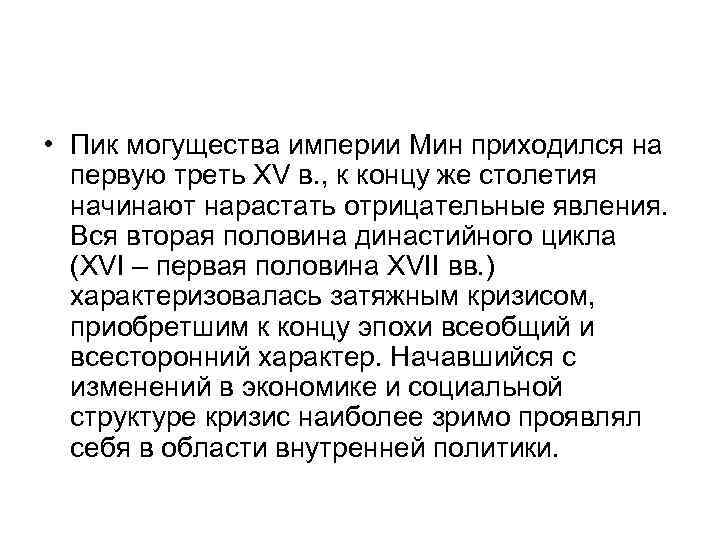 • Пик могущества империи Мин приходился на первую треть XV в., к концу же столетия начинают нарастать отрицательные явления. Вся вторая половина династийного цикла (XVI – первая половина XVII вв.) характеризовалась затяжным кризисом, приобретшим к концу эпохи всеобщий и всесторонний характер. Начавшийся с изменений в экономике и социальной структуре кризис наиболее зримо проявлял себя в области внутренней политики.